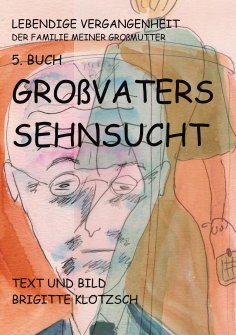 LEBENDIGE VERGANGENHEIT
DER FAMILIE MEINER GROßMUTTER

5. BUCH

GROßVATERS SEHNSUCHT

TEXT UND BILD
BRIGITTE KLOTZSCH